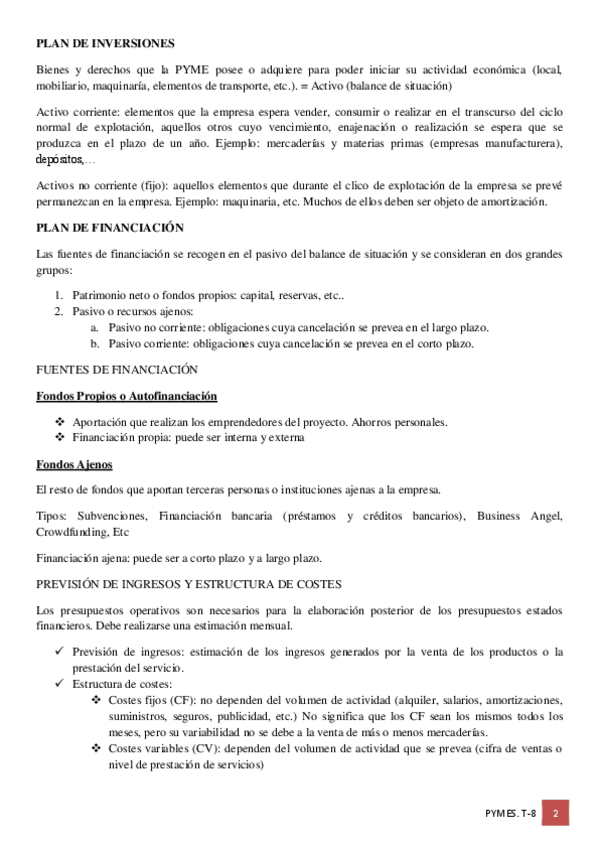 PLAN DE INVERSIONES

Bienes y derechos que la PYME posee o adquiere para poder iniciar su actividad económica (local, mobiliario, maquinaría, elementos de transporte, etc.). = Activo (balance de situación)

Activo corriente: elementos que la empresa espera vender, consumir o realizar en el transcurso del ciclo normal de explotación, aquellos otros cuyo vencimiento, enajenación o realización se espera que se produzca en el plazo de un año. Ejemplo: mercaderías y materias primas (empresas manufacturera), depósitos,…

Activos no corriente (fijo): aquellos elementos que durante el clico de explotación de la empresa se prevé permanezcan en la empresa. Ejemplo: maquinaria, etc. Muchos de ellos deben ser objeto de amortización.

PLAN DE FINANCIACIÓN

Las fuentes de financiación se recogen en el pasivo del balance de situación y se consideran en dos grandes grupos:

1. Patrimonio neto o fondos propios: capital, reservas, etc..
2. Pasivo o recursos ajenos:
a. Pasivo no corriente: obligaciones cuya cancelación se prevea en el largo plazo.
b. Pasivo corriente: obligaciones cuya cancelación se prevea en el corto plazo.

FUENTES DE FINANCIACIÓN

Fondos Propios o Autofinanciación

❖ Aportación que realizan los emprendedores del proyecto. Ahorros personales.
❖ Financiación propia: puede ser interna y externa

Fondos Ajenos

El resto de fondos que aportan terceras personas o instituciones ajenas a la empresa.

Tipos: Subvenciones, Financiación bancaria (préstamos y créditos bancarios), Business Angel, Crowdfunding, Etc

Financiación ajena: puede ser a corto plazo y a largo plazo.

PREVISIÓN DE INGRESOS Y ESTRUCTURA DE COSTES

Los presupuestos operativos son necesarios para la elaboración posterior de los presupuestos estados financieros. Debe realizarse una estimación mensual.

✓ Previsión de ingresos: estimación de los ingresos generados por la venta de los productos o la prestación del servicio.
✓ Estructura de costes:
❖ Costes fijos (CF): no dependen del volumen de actividad (alquiler, salarios, amortizaciones, suministros, seguros, publicidad, etc.) No significa que los CF sean los mismos todos los meses, pero su variabilidad no se debe a la venta de más o menos mercaderías.
❖ Costes variables (CV): dependen del volumen de actividad que se prevea (cifra de ventas o nivel de prestación de servicios)

PYMES. T-8 2